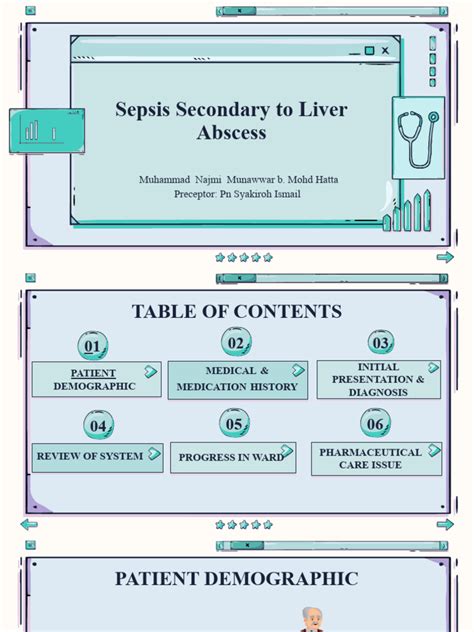 Sepsis Secondary to Liver Abscess

Muhammad Najmi Munawwar b. Mohd Hatta
Preceptor: Pn Syakiroh Ismail

TABLE OF CONTENTS

01
PATIENT DEMOGRAPHIC

02
MEDICAL & MEDICATION HISTORY

03
INITIAL PRESENTATION & DIAGNOSIS

04
REVIEW OF SYSTEM

05
PROGRESS IN WARD

06
PHARMACEUTICAL CARE ISSUE

PATIENT DEMOGRAPHIC